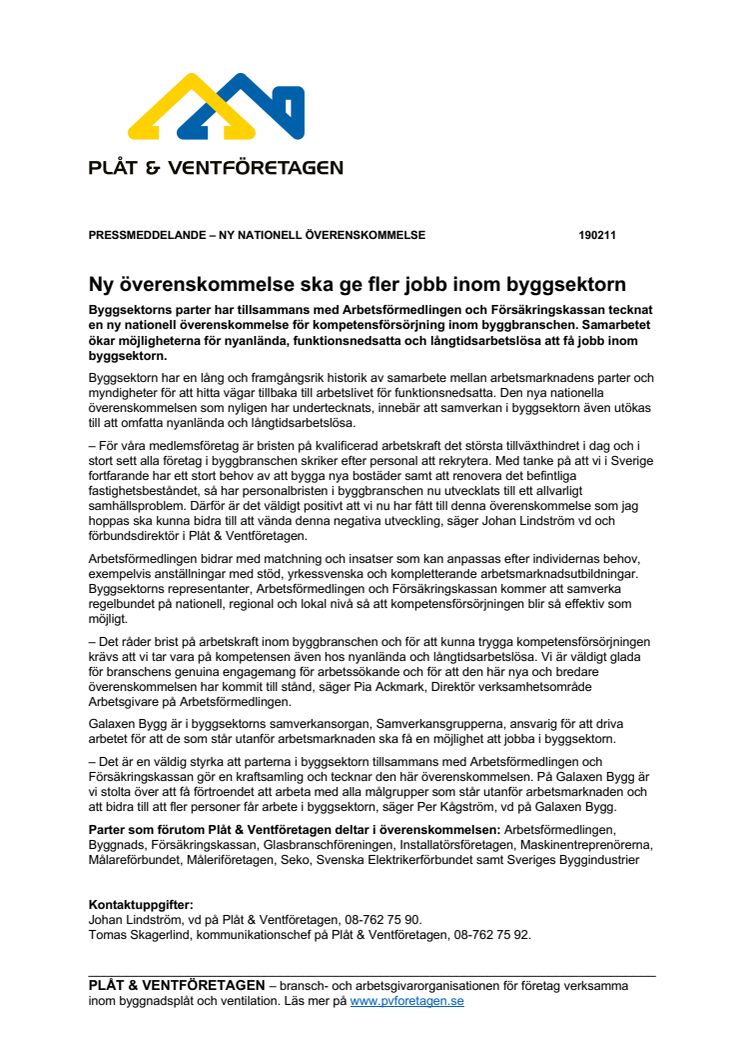 PLÅT & VENTFÖRETAGEN

PRESSMEDDELANDE – NY NATIONELL ÖVERENSKOMMELSE 190211

Ny överenskommelse ska ge fler jobb inom byggsektorn

Byggsektorns parter har tillsammans med Arbetsförmedlingen och Försäkringskassan tecknat en ny nationell överenskommelse för kompetensförsörjning inom byggbranschen. Samarbetet ökar möjligheterna för nyanlända, funktionsnedsatta och långtidsarbetslösa att få jobb inom byggsektorn.

Byggsektorn har en lång och framgångsrik historik av samarbete mellan arbetsmarknadens parter och myndigheter för att hitta vägar tillbaka till arbetslivet för funktionsnedsatta. Den nya nationella överenskommelsen som nyligen har undertecknats, innebär att samverkan i byggsektorn även utökas till att omfatta nyanlända och långtidsarbetslösa.

– För våra medlemsföretag är bristen på kvalificerad arbetskraft det största tillväxthindret i dag och i stort sett alla företag i byggbranschen skriker efter personal att rekrytera. Med tanke på att vi i Sverige fortfarande har ett stort behov av att bygga nya bostäder samt att renovera det befintliga fastighetsbeståndet, så har personalbristen i byggbranschen nu utvecklats till ett allvarligt samhällsproblem. Därför är det väldigt positivt att vi nu har fått till denna överenskommelse som jag hoppas ska kunna bidra till att vända denna negativa utveckling, säger Johan Lindström vd och förbundsdirektör i Plåt & Ventföretagen.

Arbetsförmedlingen bidrar med matchning och insatser som kan anpassas efter individernas behov, exempelvis anställningar med stöd, yrkessvenska och kompletterande arbetsmarknadsutbildningar. Byggsektorns representanter, Arbetsförmedlingen och Försäkringskassan kommer att samverka regelbundet på nationell, regional och lokal nivå så att kompetensförsörjningen blir så effektiv som möjligt.

– Det råder brist på arbetskraft inom byggbranschen och för att kunna trygga kompetensförsörjningen krävs att vi tar vara på kompetensen även hos nyanlända och långtidsarbetslösa. Vi är väldigt glada för branschens genuina engagemang för arbetssökande och för att den här nya och bredare överenskommelsen har kommit till stånd, säger Pia Ackmark, Direktör verksamhetsområde Arbetsgivare på Arbetsförmedlingen.

Galaxen Bygg är i byggsektorns samverkansorgan, Samverkansgrupperna, ansvarig för att driva arbetet för att de som står utanför arbetsmarknaden ska få en möjlighet att jobba i byggsektorn.

– Det är en väldig styrka att parterna i byggsektorn tillsammans med Arbetsförmedlingen och Försäkringskassan gör en kraftsamling och tecknar den här överenskommelsen. På Galaxen Bygg är vi stolta över att få förtroendet att arbeta med alla målgrupper som står utanför arbetsmarknaden och att bidra till att fler personer får arbete i byggsektorn, säger Per Kågström, vd på Galaxen Bygg.

Parter som förutom Plåt & Ventföretagen deltar i överenskommelsen: Arbetsförmedlingen, Byggnads, Försäkringskassan, Glasbranschföreningen, Installatörsföretagen, Maskinentreprenörerna, Målareförbundet, Måleriföretagen, Seko, Svenska Elektrikerförbundet samt Sveriges Byggindustrier

Kontaktuppgifter:
Johan Lindström, vd på Plåt & Ventföretagen, 08-762 75 90.
Tomas Skagerlind, kommunikationschef på Plåt & Ventföretagen, 08-762 75 92.

PLÅT & VENTFÖRETAGEN – bransch- och arbetsgivarorganisationen för företag verksamma inom byggnadsplåt och ventilation. Läs mer på www.pvforetagen.se